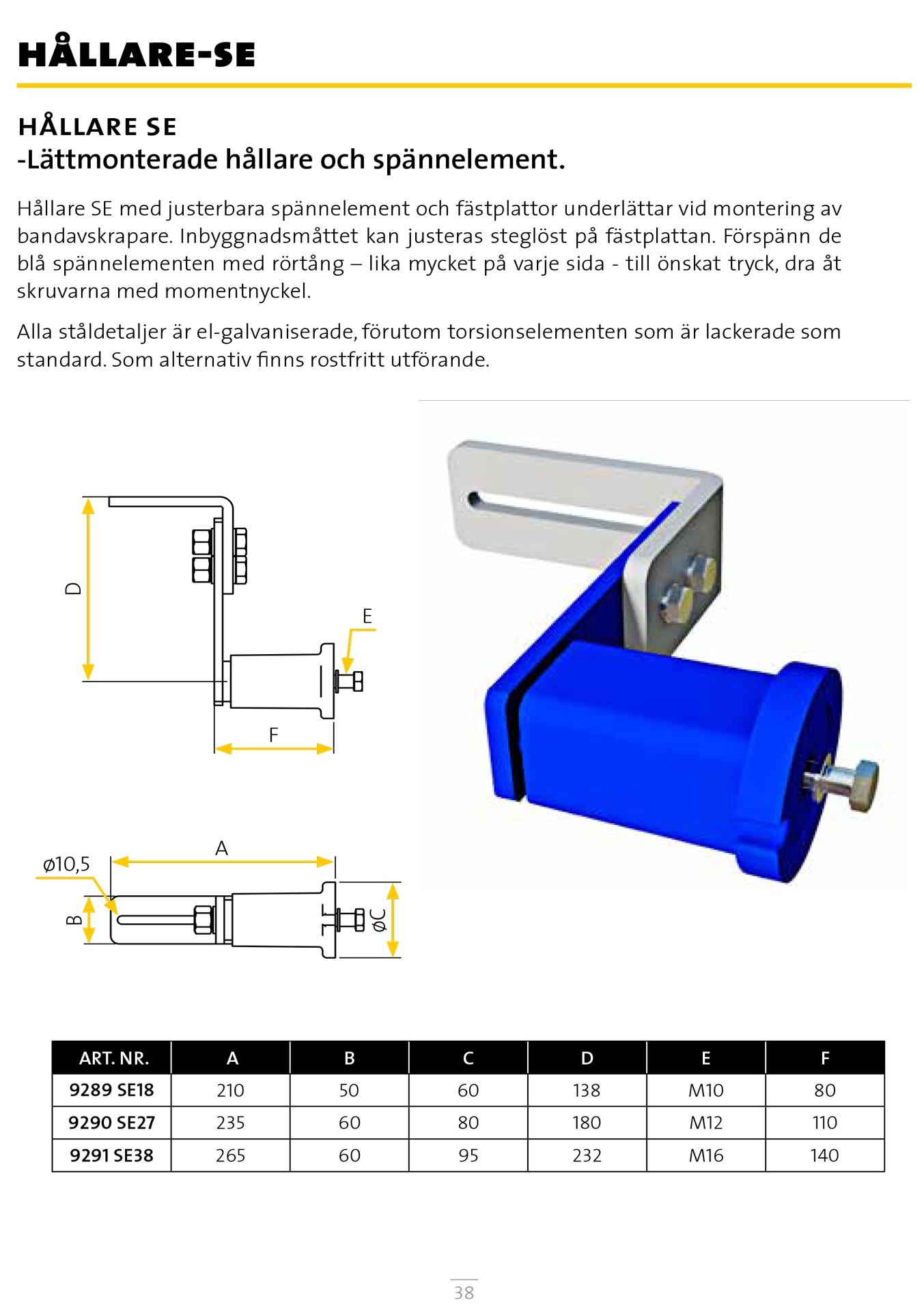 HÅLLARE-SE

HÅLLARE SE
-Lättmonterade hållare och spännelement.

Hållare SE med justerbara spännelement och fästplattor underlättar vid montering av bandavskrapare. Inbyggnadsmåttet kan justeras steglöst på fästplattan. Förspänn de blå spännelementen med rörtång – lika mycket på varje sida - till önskat tryck, dra åt skruvarna med momentnyckel.

Alla ståldetaljer är el-galvaniserade, förutom torsionselementen som är lackerade som standard. Som alternativ finns rostfritt utförande.

D
E
F
A
ø10,5
B
øC

| ART. NR. | A | B | C | D | E | F |
|---|---|---|---|---|---|---|
| 9289 SE18 | 210 | 50 | 60 | 138 | M10 | 80 |
| 9290 SE27 | 235 | 60 | 80 | 180 | M12 | 110 |
| 9291 SE38 | 265 | 60 | 95 | 232 | M16 | 140 |

38